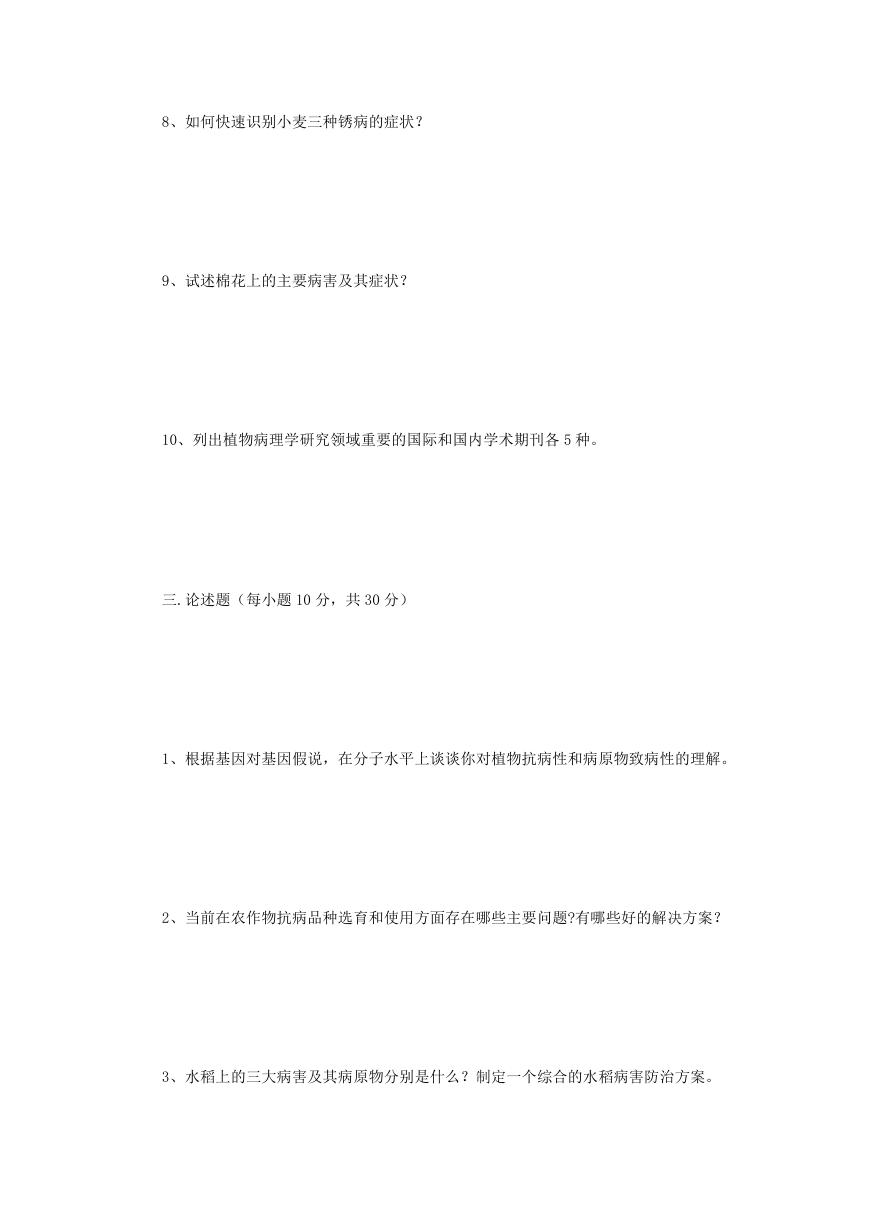 8、如何快速识别小麦三种锈病的症状？

9、试述棉花上的主要病害及其症状？

10、列出植物病理学研究领域重要的国际和国内学术期刊各 5 种。

三. 论述题（每小题 10 分，共 30 分）

1、根据基因对基因假说，在分子水平上谈谈你对植物抗病性和病原物致病性的理解。

2、当前在农作物抗病品种选育和使用方面存在哪些主要问题?有哪些好的解决方案？

3、水稻上的三大病害及其病原物分别是什么？制定一个综合的水稻病害防治方案。